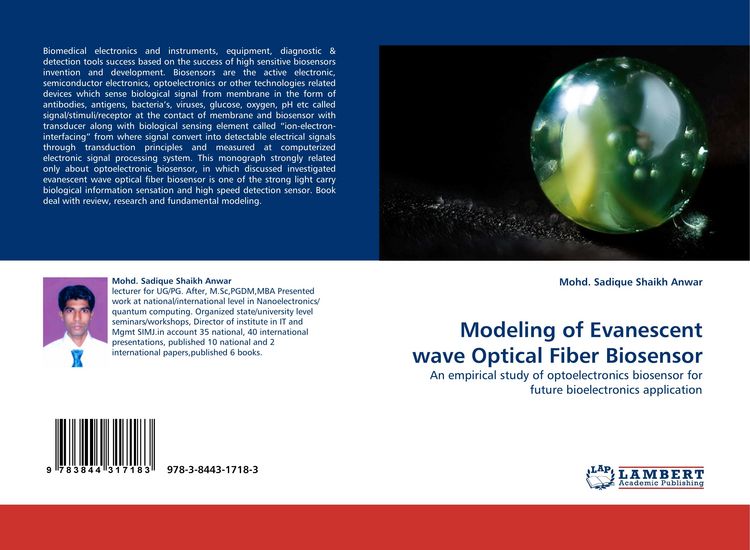 Biomedical electronics and instruments, equipment, diagnostic & detection tools success based on the success of high sensitive biosensors invention and development. Biosensors are the active electronic, semiconductor electronics, optoelectronics or other technologies related devices which sense biological signal from membrane in the form of antibodies, antigens, bacteria's, viruses, glucose, oxygen, pH etc called signal/stimuli/receptor at the contact of membrane and biosensor with transducer along with biological sensing element called "ion-electron-interfacing" from where signal convert into detectable electrical signals through transduction principles and measured at computerized electronic signal processing system. This monograph strongly related only about optoelectronic biosensor, in which discussed investigated evanescent wave optical fiber biosensor is one of the strong light carry biological information sensation and high speed detection sensor. Book deal with review, research and fundamental modeling.

Mohd. Sadique Shaikh Anwar
lecturer for UG/PG. After, M.Sc,PGDM,MBA Presented work at national/international level in Nanoelectronics/ quantum computing. Organized state/university level seminars/workshops, Director of institute in IT and Mgmt SIMJ.in account 35 national, 40 international presentations, published 10 national and 2 international papers,published 6 books.

9 783844 317183 978-3-8443-1718-3

Mohd. Sadique Shaikh Anwar

Modeling of Evanescent wave Optical Fiber Biosensor

An empirical study of optoelectronics biosensor for future bioelectronics application

LAP LAMBERT Academic Publishing